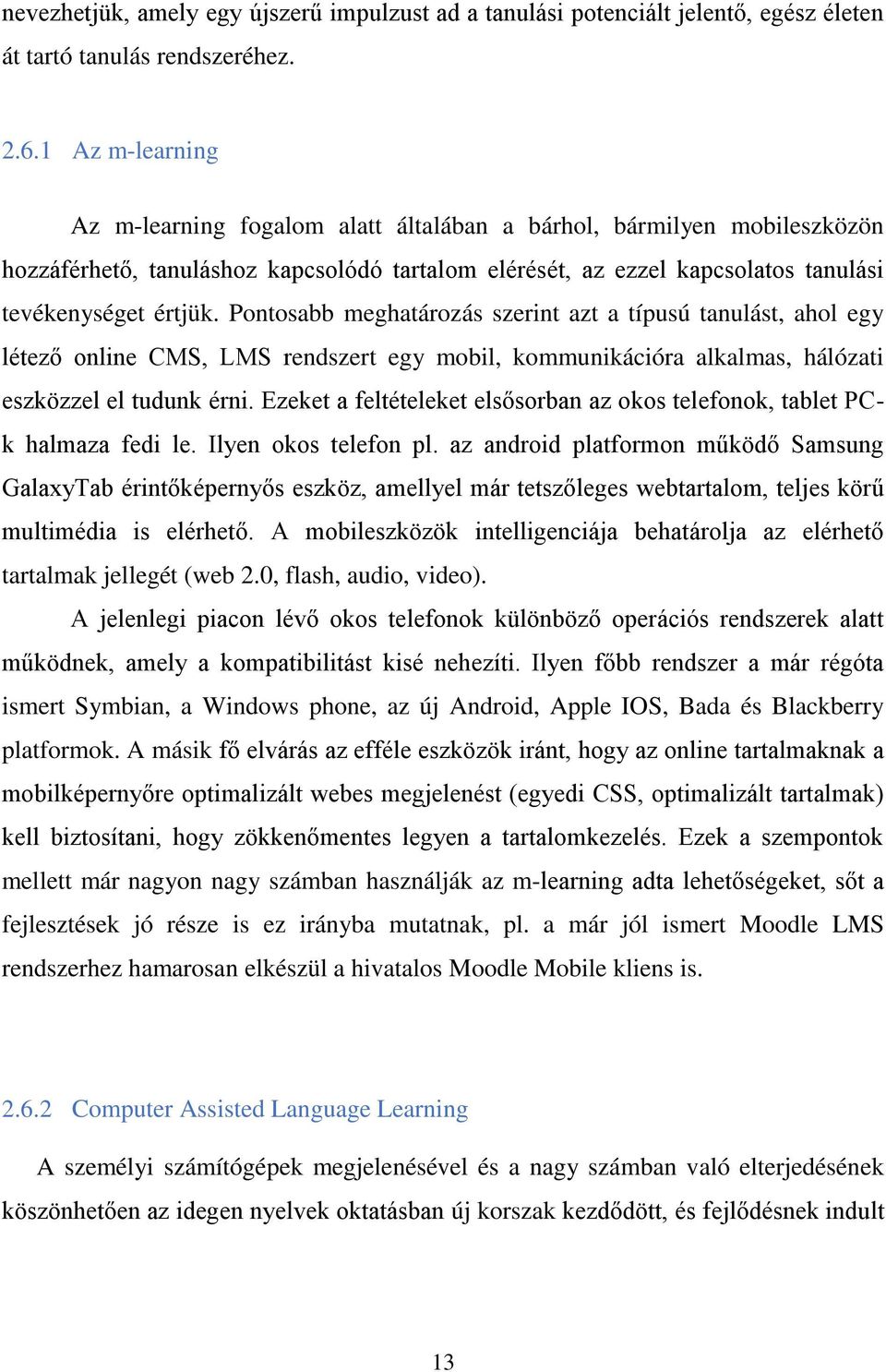 nevezhetjük, amely egy újszerű impulzust ad a tanulási potenciált jelentő, egész életen át tartó tanulás rendszeréhez.

2.6.1 Az m-learning

Az m-learning fogalom alatt általában a bárhol, bármilyen mobileszközön hozzáférhető, tanuláshoz kapcsolódó tartalom elérését, az ezzel kapcsolatos tanulási tevékenységet értjük. Pontosabb meghatározás szerint azt a típusú tanulást, ahol egy létező online CMS, LMS rendszert egy mobil, kommunikációra alkalmas, hálózati eszközzel el tudunk érni. Ezeket a feltételeket elsősorban az okos telefonok, tablet PC-k halmaza fedi le. Ilyen okos telefon pl. az android platformon működő Samsung GalaxyTab érintőképernyős eszköz, amellyel már tetszőleges webtartalom, teljes körű multimédia is elérhető. A mobileszközök intelligenciája behatárolja az elérhető tartalmak jellegét (web 2.0, flash, audio, video).

A jelenlegi piacon lévő okos telefonok különböző operációs rendszerek alatt működnek, amely a kompatibilitást kisé nehezíti. Ilyen főbb rendszer a már régóta ismert Symbian, a Windows phone, az új Android, Apple IOS, Bada és Blackberry platformok. A másik fő elvárás az efféle eszközök iránt, hogy az online tartalmaknak a mobilképernyőre optimalizált webes megjelenést (egyedi CSS, optimalizált tartalmak) kell biztosítani, hogy zökkenőmentes legyen a tartalomkezelés. Ezek a szempontok mellett már nagyon nagy számban használják az m-learning adta lehetőségeket, sőt a fejlesztések jó része is ez irányba mutatnak, pl. a már jól ismert Moodle LMS rendszerhez hamarosan elkészül a hivatalos Moodle Mobile kliens is.

2.6.2 Computer Assisted Language Learning

A személyi számítógépek megjelenésével és a nagy számban való elterjedésének köszönhetően az idegen nyelvek oktatásban új korszak kezdődött, és fejlődésnek indult

13